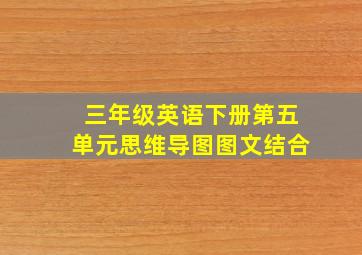 三年级英语下册第五单元思维导图图文结合